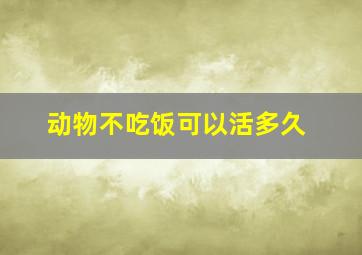 动物不吃饭可以活多久